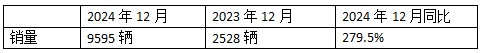 | | 2024 年 12 月 | 2023 年 12 月 | 2024 年 12 月同比 |
|---|---|---|---|
| 销量 | 9595 辆 | 2528 辆 | 279.5% |